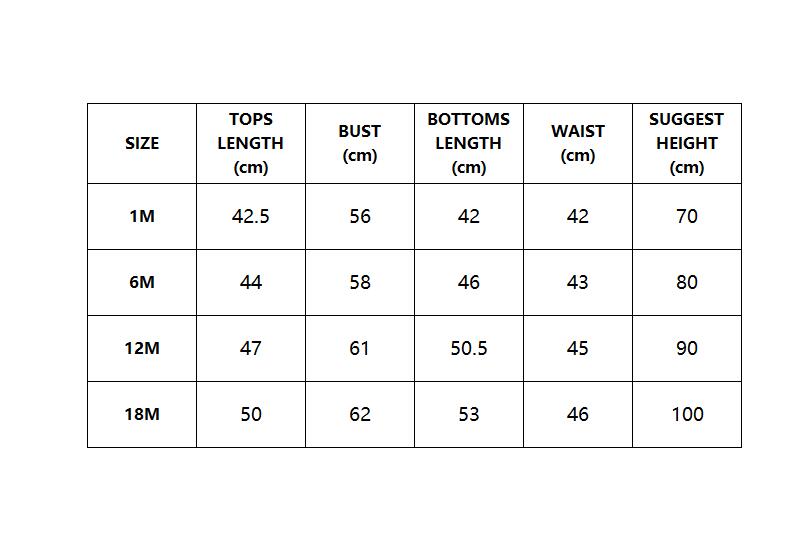 | SIZE | TOPS LENGTH (cm) | BUST (cm) | BOTTOMS LENGTH (cm) | WAIST (cm) | SUGGEST HEIGHT (cm) |
|---|---|---|---|---|---|
| 1M | 42.5 | 56 | 42 | 42 | 70 |
| 6M | 44 | 58 | 46 | 43 | 80 |
| 12M | 47 | 61 | 50.5 | 45 | 90 |
| 18M | 50 | 62 | 53 | 46 | 100 |